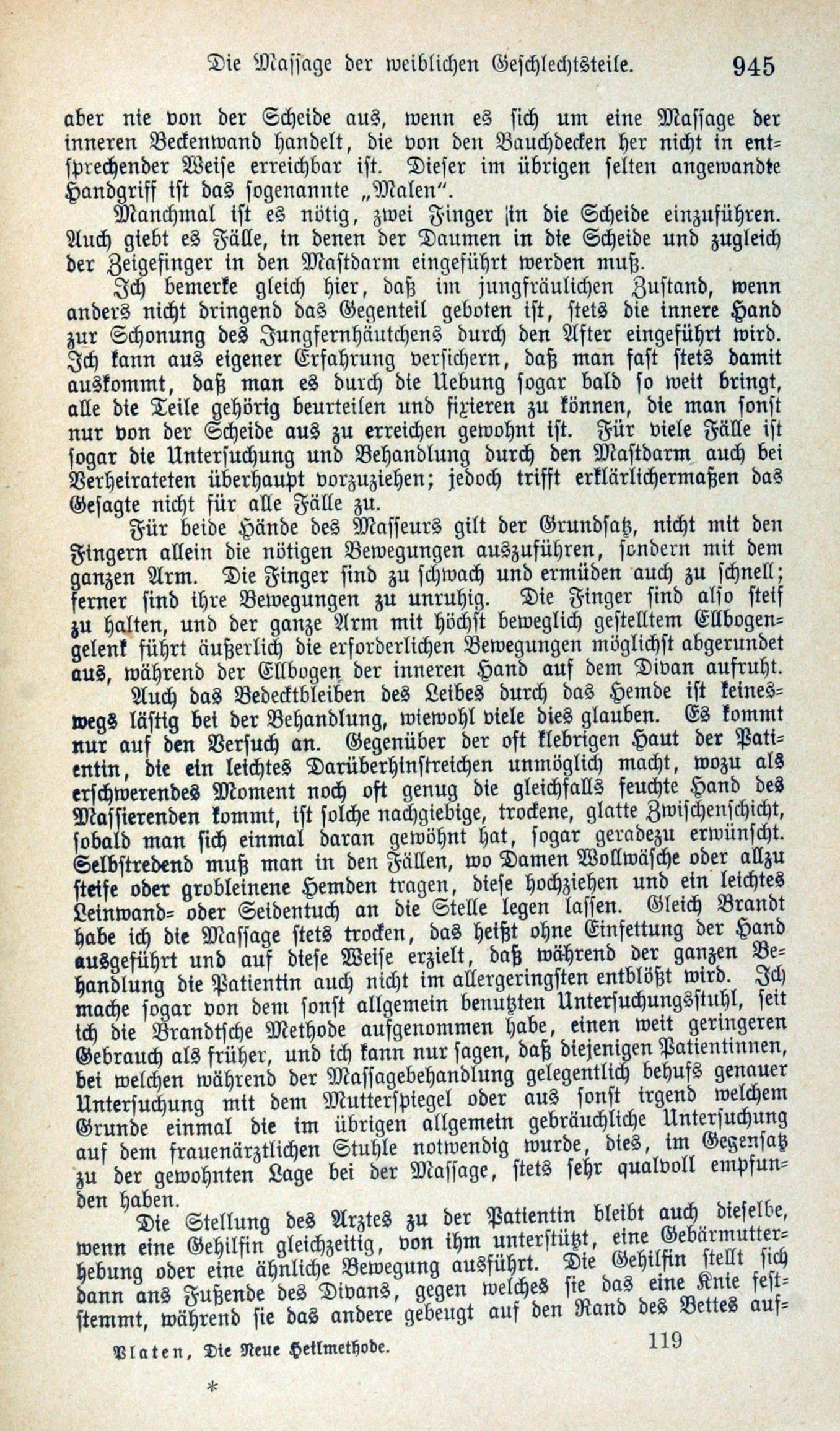 Die Massage der weiblichen Geschlechtsteile. 945

aber nie von der Scheide aus, wenn es sich um eine Massage der inneren Beckenwand handelt, die von den Bauchdecken her nicht in entsprechender Weise erreichbar ist. Dieser im übrigen selten angewandte Handgriff ist das sogenannte „Malen“.

Manchmal ist es nötig, zwei Finger in die Scheide einzuführen. Auch giebt es Fälle, in denen der Daumen in die Scheide und zugleich der Zeigefinger in den Mastdarm eingeführt werden muß.

Ich bemerke gleich hier, daß im jungfräulichen Zustand, wenn anders nicht dringend das Gegenteil geboten ist, stets die innere Hand zur Schonung des Jungfernhäutchens durch den After eingeführt wird. Ich kann aus eigener Erfahrung versichern, daß man fast stets damit auskommt, daß man es durch die Uebung sogar bald so weit bringt, alle die Teile gehörig beurteilen und fixieren zu können, die man sonst nur von der Scheide aus zu erreichen gewohnt ist. Für viele Fälle ist sogar die Untersuchung und Behandlung durch den Mastdarm auch bei Verheirateten überhaupt vorzuziehen; jedoch trifft erklärlichermaßen das Gesagte nicht für alle Fälle zu.

Für beide Hände des Masseurs gilt der Grundsatz, nicht mit den Fingern allein die nötigen Bewegungen auszuführen, sondern mit dem ganzen Arm. Die Finger sind zu schwach und ermüden auch zu schnell; ferner sind ihre Bewegungen zu unruhig. Die Finger sind also steif zu halten, und der ganze Arm mit höchst beweglich gestelltem Ellbogengelenk führt äußerlich die erforderlichen Bewegungen möglichst abgerundet aus, während der Ellbogen der inneren Hand auf dem Divan aufruht.

Auch das Bedecktbleiben des Leibes durch das Hemde ist keineswegs lästig bei der Behandlung, wiewohl viele dies glauben. Es kommt nur auf den Versuch an. Gegenüber der oft klebrigen Haut der Patientin, die ein leichtes Darüberhinstreichen unmöglich macht, wozu als erschwerendes Moment noch oft genug die gleichfalls feuchte Hand des Massierenden kommt, ist solche nachgiebige, trockene, glatte Zwischenschicht, sobald man sich einmal daran gewöhnt hat, sogar geradezu erwünscht. Selbstredend muß man in den Fällen, wo Damen Wollwäsche oder allzu steife oder grobleinene Hemden tragen, diese hochziehen und ein leichtes Leinwand- oder Seidentuch an die Stelle legen lassen. Gleich Brandt habe ich die Massage stets trocken, das heißt ohne Einfettung der Hand ausgeführt und auf diese Weise erzielt, daß während der ganzen Behandlung die Patientin auch nicht im allergeringsten entblößt wird. Ich mache sogar von dem sonst allgemein benutzten Untersuchungsstuhl, seit ich die Brandtsche Methode aufgenommen habe, einen weit geringeren Gebrauch als früher, und ich kann nur sagen, daß diejenigen Patientinnen, bei welchen während der Massagebehandlung gelegentlich behufs genauer Untersuchung mit dem Mutterspiegel oder aus sonst irgend welchem Grunde einmal die im übrigen allgemein gebräuchliche Untersuchung auf dem frauenärztlichen Stuhle notwendig wurde, dies, im Gegensatz zu der gewohnten Lage bei der Massage, stets sehr qualvoll empfunden haben.

Die Stellung des Arztes zu der Patientin bleibt auch dieselbe, wenn eine Gehilfin gleichzeitig, von ihm unterstützt, eine Gebärmutterhebung oder eine ähnliche Bewegung ausführt. Die Gehilfin stellt sich dann ans Fußende des Divans, gegen welches sie das eine Knie feststemmt, während sie das andere gebeugt auf den Rand des Bettes auf-

Platen, Die Neue Heilmethode. 119

*